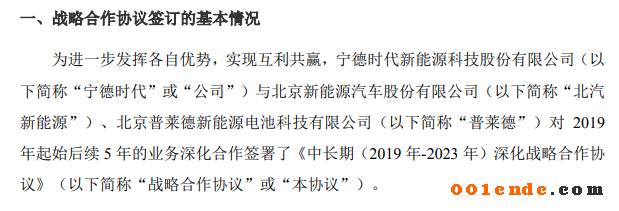 一、战略合作协议签订的基本情况

为进一步发挥各自优势，实现互利共赢，宁德时代新能源科技股份有限公司（以下简称“宁德时代”或“公司”）与北京新能源汽车股份有限公司（以下简称“北汽新能源”）、北京普莱德新能源电池科技有限公司（以下简称“普莱德”）对 2019 年起始后续 5 年的业务深化合作签署了《中长期（2019 年-2023 年）深化战略合作协议》（以下简称“战略合作协议”或“本协议”）。

001ende.com